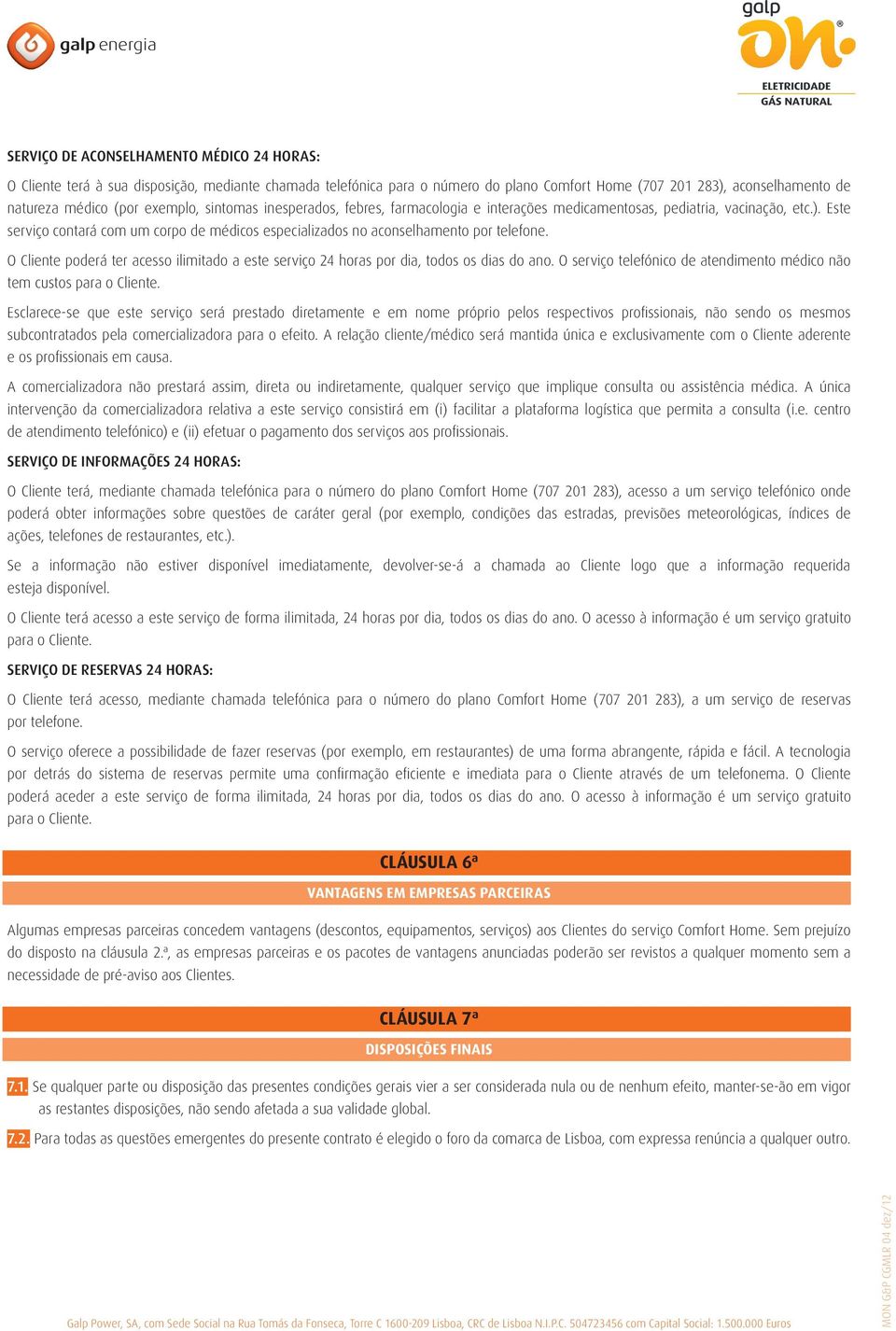 galp energia

galp on

ELETRICIDADE
GÁS NATURAL

SERVIÇO DE ACONSELHAMENTO MÉDICO 24 HORAS:

O Cliente terá à sua disposição, mediante chamada telefónica para o número do plano Comfort Home (707 201 283), aconselhamento de natureza médico (por exemplo, sintomas inesperados, febres, farmacologia e interações medicamentosas, pediatria, vacinação, etc.). Este serviço contará com um corpo de médicos especializados no aconselhamento por telefone.

O Cliente poderá ter acesso ilimitado a este serviço 24 horas por dia, todos os dias do ano. O serviço telefónico de atendimento médico não tem custos para o Cliente.

Esclarece-se que este serviço será prestado diretamente e em nome próprio pelos respectivos profissionais, não sendo os mesmos subcontratados pela comercializadora para o efeito. A relação cliente/médico será mantida única e exclusivamente com o Cliente aderente e os profissionais em causa.

A comercializadora não prestará assim, direta ou indiretamente, qualquer serviço que implique consulta ou assistência médica. A única intervenção da comercializadora relativa a este serviço consistirá em (i) facilitar a plataforma logística que permita a consulta (i.e. centro de atendimento telefónico) e (ii) efetuar o pagamento dos serviços aos profissionais.

SERVIÇO DE INFORMAÇÕES 24 HORAS:

O Cliente terá, mediante chamada telefónica para o número do plano Comfort Home (707 201 283), acesso a um serviço telefónico onde poderá obter informações sobre questões de caráter geral (por exemplo, condições das estradas, previsões meteorológicas, índices de ações, telefones de restaurantes, etc.).

Se a informação não estiver disponível imediatamente, devolver-se-á a chamada ao Cliente logo que a informação requerida esteja disponível.

O Cliente terá acesso a este serviço de forma ilimitada, 24 horas por dia, todos os dias do ano. O acesso à informação é um serviço gratuito para o Cliente.

SERVIÇO DE RESERVAS 24 HORAS:

O Cliente terá acesso, mediante chamada telefónica para o número do plano Comfort Home (707 201 283), a um serviço de reservas por telefone.

O serviço oferece a possibilidade de fazer reservas (por exemplo, em restaurantes) de uma forma abrangente, rápida e fácil. A tecnologia por detrás do sistema de reservas permite uma confirmação eficiente e imediata para o Cliente através de um telefonema. O Cliente poderá aceder a este serviço de forma ilimitada, 24 horas por dia, todos os dias do ano. O acesso à informação é um serviço gratuito para o Cliente.

CLÁUSULA 6ª

VANTAGENS EM EMPRESAS PARCEIRAS

Algumas empresas parceiras concedem vantagens (descontos, equipamentos, serviços) aos Clientes do serviço Comfort Home. Sem prejuízo do disposto na cláusula 2.ª, as empresas parceiras e os pacotes de vantagens anunciadas poderão ser revistos a qualquer momento sem a necessidade de pré-aviso aos Clientes.

CLÁUSULA 7ª

DISPOSIÇÕES FINAIS

7.1. Se qualquer parte ou disposição das presentes condições gerais vier a ser considerada nula ou de nenhum efeito, manter-se-ão em vigor as restantes disposições, não sendo afetada a sua validade global.

7.2. Para todas as questões emergentes do presente contrato é elegido o foro da comarca de Lisboa, com expressa renúncia a qualquer outro.

Galp Power, SA, com Sede Social na Rua Tomás da Fonseca, Torre C 1600-209 Lisboa, CRC de Lisboa N.I.P.C. 504723456 com Capital Social: 1.500.000 Euros

MON G&P CGMLR 04 dez/12